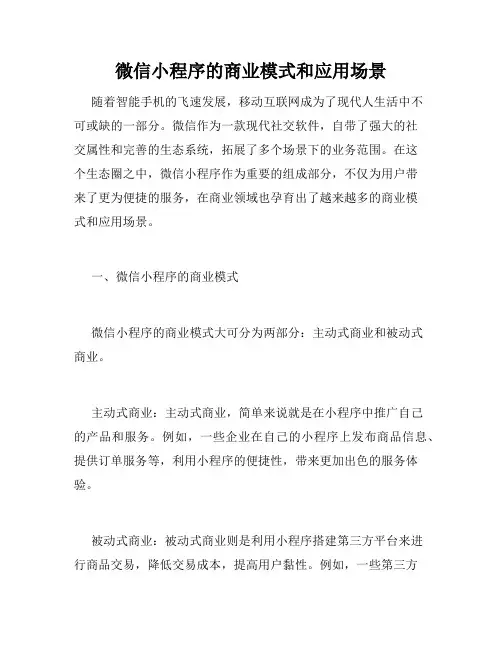 微信小程序的商业模式和应用场景

随着智能手机的飞速发展，移动互联网成为了现代人生活中不可或缺的一部分。微信作为一款现代社交软件，自带了强大的社交属性和完善的生态系统，拓展了多个场景下的业务范围。在这个生态圈之中，微信小程序作为重要的组成部分，不仅为用户带来了更为便捷的服务，在商业领域也孕育出了越来越多的商业模式和应用场景。

一、微信小程序的商业模式

微信小程序的商业模式大可分为两部分：主动式商业和被动式商业。

主动式商业：主动式商业，简单来说就是在小程序中推广自己的产品和服务。例如，一些企业在自己的小程序上发布商品信息、提供订单服务等，利用小程序的便捷性，带来更加出色的服务体验。

被动式商业：被动式商业则是利用小程序搭建第三方平台来进行商品交易，降低交易成本，提高用户黏性。例如，一些第三方